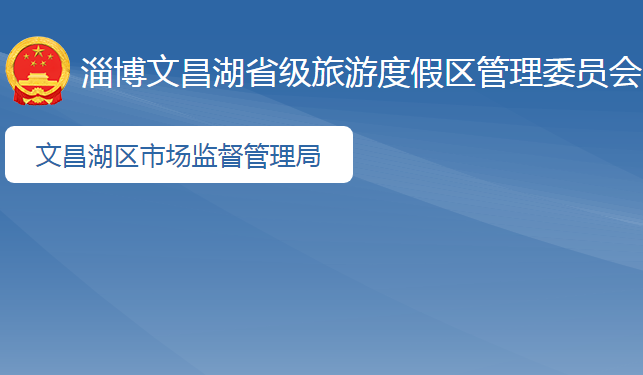 淄博文昌湖省级旅游度假区管理委员会

文昌湖区市场监督管理局